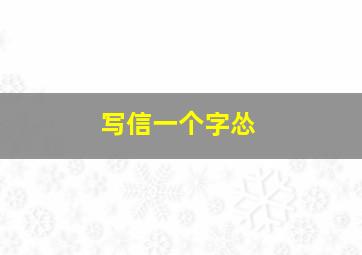 写信一个字怂